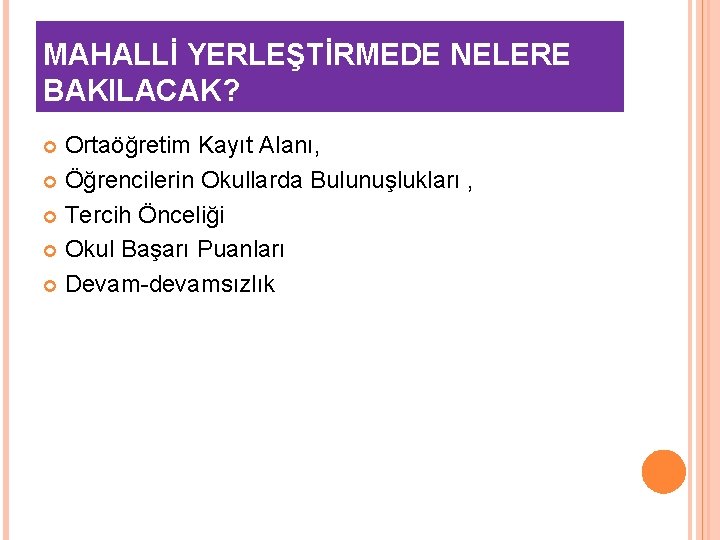 MAHALLİ YERLEŞTİRMEDE NELERE BAKILACAK?

• Ortaöğretim Kayıt Alanı,
• Öğrencilerin Okullarda Bulunuşlukları ,
• Tercih Önceliği
• Okul Başarı Puanları
• Devam-devamsızlık